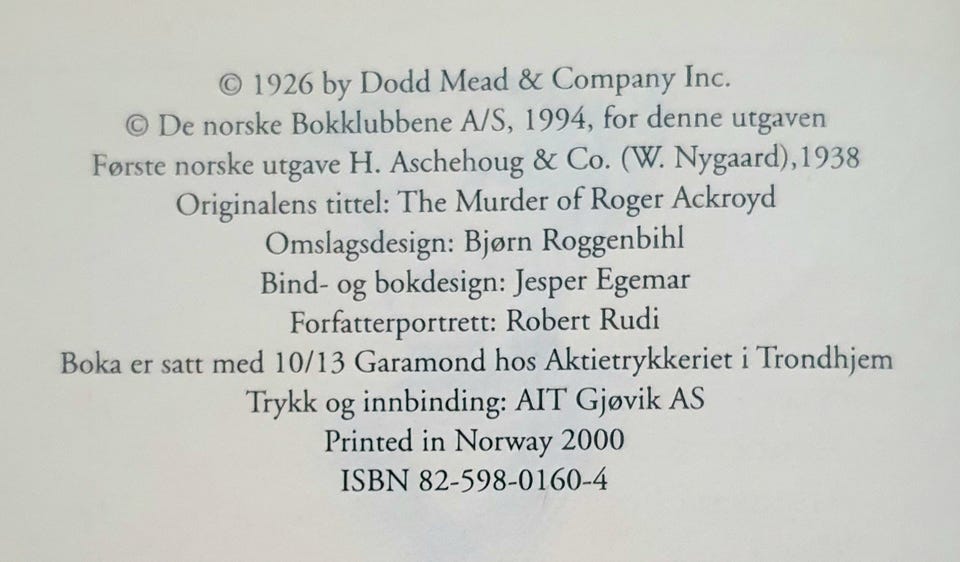 © 1926 by Dodd Mead & Company Inc.
© De norske Bokklubbene A/S, 1994, for denne utgaven
Første norske utgave H. Aschehoug & Co. (W. Nygaard),1938
Originalens tittel: The Murder of Roger Ackroyd
Omslagsdesign: Bjørn Roggenbihl
Bind- og bokdesign: Jesper Egemar
Forfatterportrett: Robert Rudi
Boka er satt med 10/13 Garamond hos Aktietrykkeriet i Trondhjem
Trykk og innbinding: AIT Gjøvik AS
Printed in Norway 2000
ISBN 82-598-0160-4